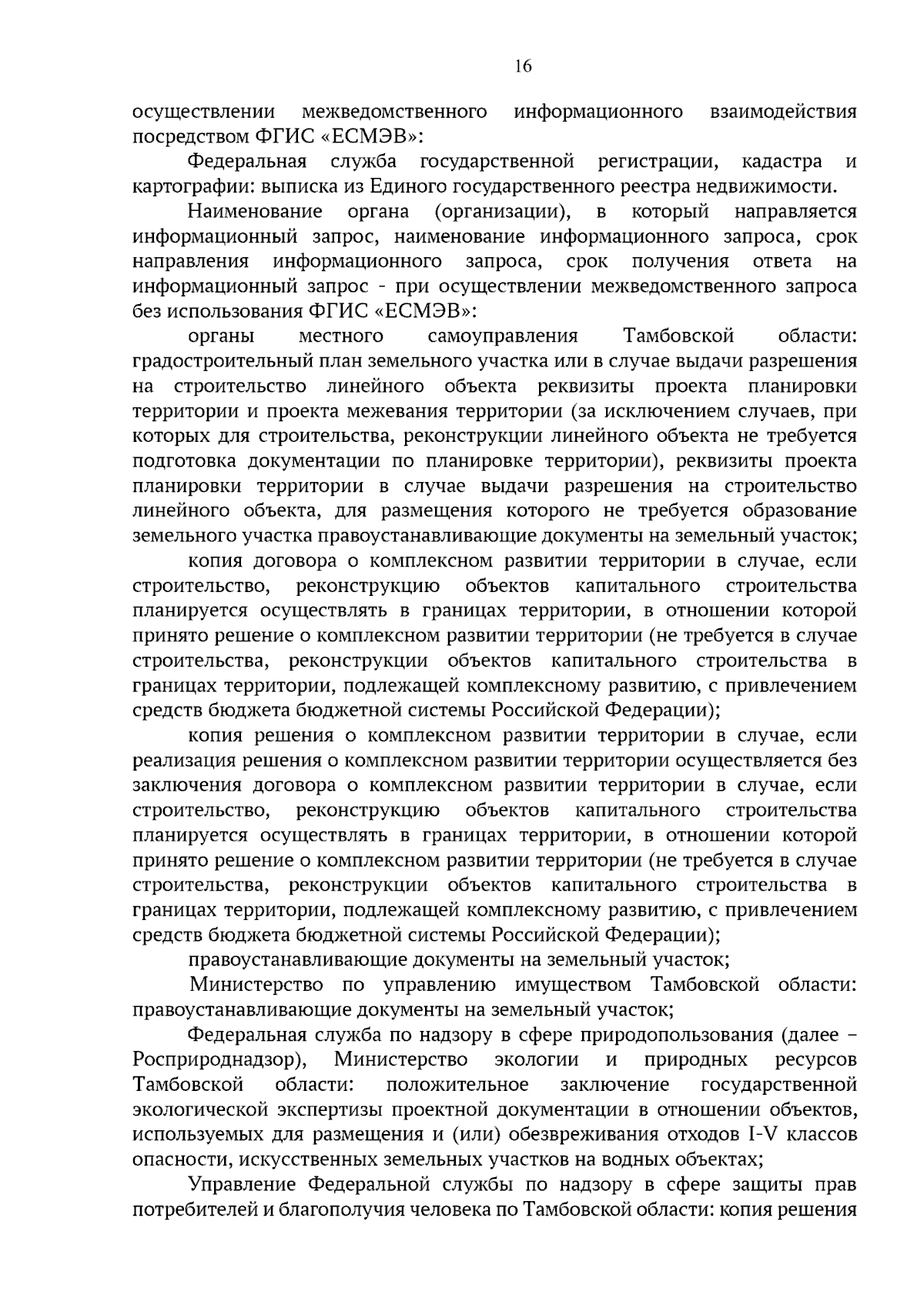 16

осуществлении межведомственного информационного взаимодействия посредством ФГИС «ЕСМЭВ»:

Федеральная служба государственной регистрации, кадастра и картографии: выписка из Единого государственного реестра недвижимости.

Наименование органа (организации), в который направляется информационный запрос, наименование информационного запроса, срок направления информационного запроса, срок получения ответа на информационный запрос - при осуществлении межведомственного запроса без использования ФГИС «ЕСМЭВ»:

органы местного самоуправления Тамбовской области: градостроительный план земельного участка или в случае выдачи разрешения на строительство линейного объекта реквизиты проекта планировки территории и проекта межевания территории (за исключением случаев, при которых для строительства, реконструкции линейного объекта не требуется подготовка документации по планировке территории), реквизиты проекта планировки территории в случае выдачи разрешения на строительство линейного объекта, для размещения которого не требуется образование земельного участка правоустанавливающие документы на земельный участок;

копия договора о комплексном развитии территории в случае, если строительство, реконструкцию объектов капитального строительства планируется осуществлять в границах территории, в отношении которой принято решение о комплексном развитии территории (не требуется в случае строительства, реконструкции объектов капитального строительства в границах территории, подлежащей комплексному развитию, с привлечением средств бюджета бюджетной системы Российской Федерации);

копия решения о комплексном развитии территории в случае, если реализация решения о комплексном развитии территории осуществляется без заключения договора о комплексном развитии территории в случае, если строительство, реконструкцию объектов капитального строительства планируется осуществлять в границах территории, в отношении которой принято решение о комплексном развитии территории (не требуется в случае строительства, реконструкции объектов капитального строительства в границах территории, подлежащей комплексному развитию, с привлечением средств бюджета бюджетной системы Российской Федерации);

правоустанавливающие документы на земельный участок;

Министерство по управлению имуществом Тамбовской области: правоустанавливающие документы на земельный участок;

Федеральная служба по надзору в сфере природопользования (далее – Росприроднадзор), Министерство экологии и природных ресурсов Тамбовской области: положительное заключение государственной экологической экспертизы проектной документации в отношении объектов, используемых для размещения и (или) обезвреживания отходов I-V классов опасности, искусственных земельных участков на водных объектах;

Управление Федеральной службы по надзору в сфере защиты прав потребителей и благополучия человека по Тамбовской области: копия решения